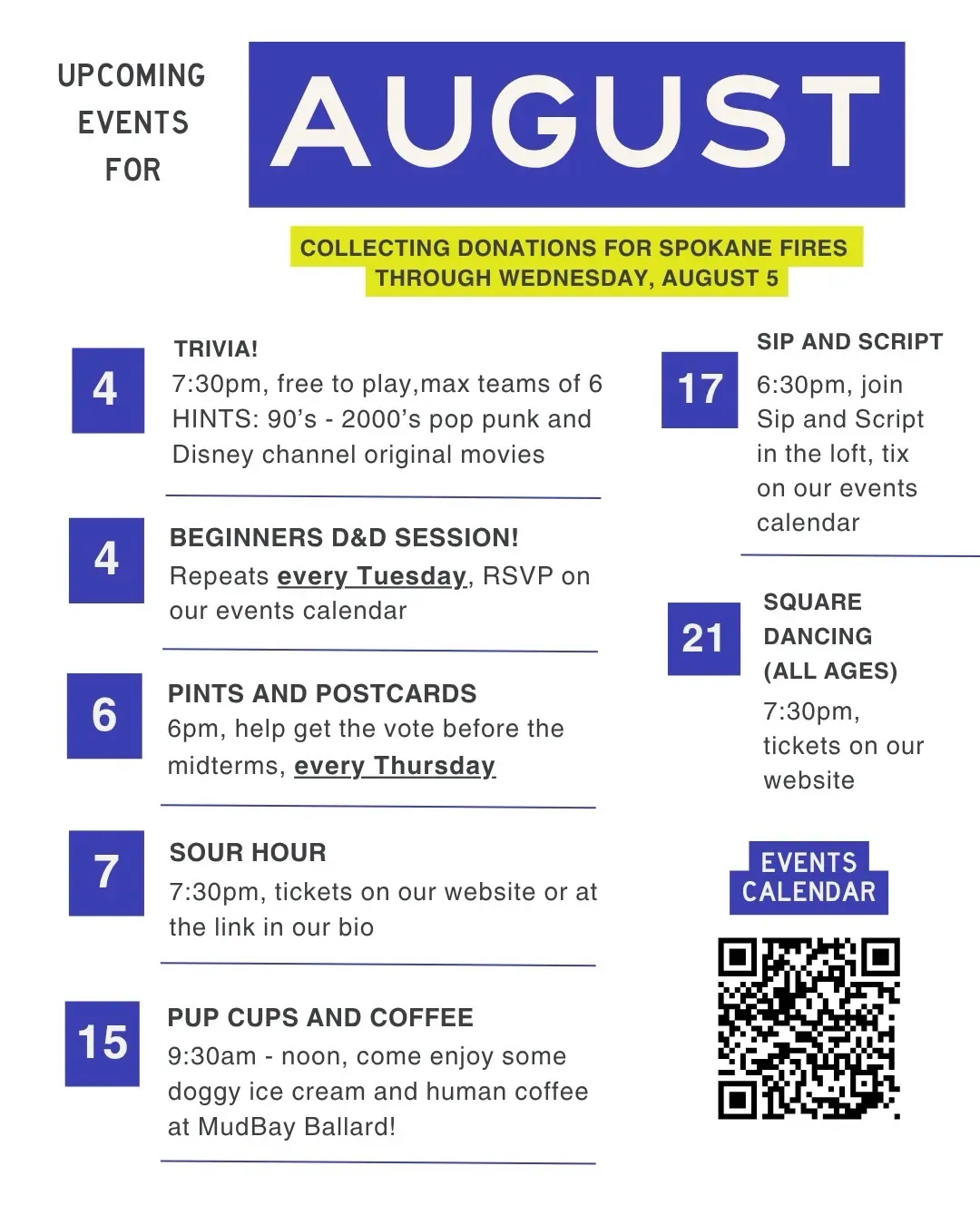 UPCOMING EVENTS FOR

AUGUST

COLLECTING DONATIONS FOR SPOKANE FIRES THROUGH WEDNESDAY, AUGUST 5

4

TRIVIA!

7:30pm, free to play,max teams of 6 HINTS: 90's - 2000's pop punk and Disney channel original movies

4

BEGINNERS D&D SESSION!

Repeats every Tuesday, RSVP on our events calendar

6

PINTS AND POSTCARDS

6pm, help get the vote before the midterms, every Thursday

7

SOUR HOUR

7:30pm, tickets on our website or at the link in our bio

15

PUP CUPS AND COFFEE

9:30am - noon, come enjoy some doggy ice cream and human coffee at MudBay Ballard!

17

SIP AND SCRIPT

6:30pm, join Sip and Script in the loft, tix on our events calendar

21

SQUARE DANCING (ALL AGES)

7:30pm, tickets on our website

EVENTS CALENDAR